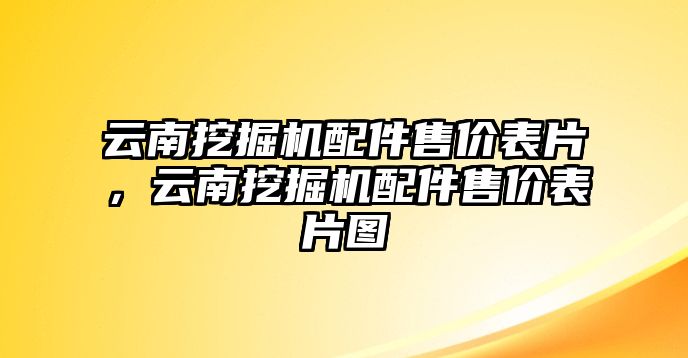 云南挖掘机配件售价表片，云南挖掘机配件售价表片图